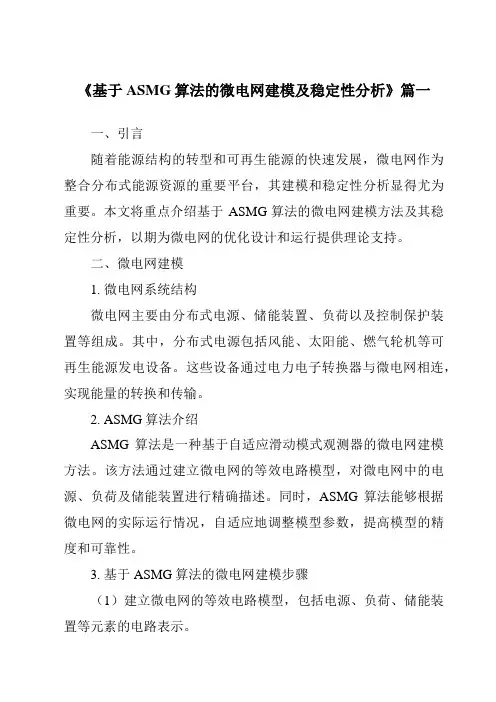 《基于 ASMG 算法的微电网建模及稳定性分析》篇一

一、引言

随着能源结构的转型和可再生能源的快速发展，微电网作为整合分布式能源资源的重要平台，其建模和稳定性分析显得尤为重要。本文将重点介绍基于 ASMG 算法的微电网建模方法及其稳定性分析，以期为微电网的优化设计和运行提供理论支持。

二、微电网建模

1. 微电网系统结构

微电网主要由分布式电源、储能装置、负荷以及控制保护装置等组成。其中，分布式电源包括风能、太阳能、燃气轮机等可再生能源发电设备。这些设备通过电力电子转换器与微电网相连，实现能量的转换和传输。

2. ASMG 算法介绍

ASMG 算法是一种基于自适应滑动模式观测器的微电网建模方法。该方法通过建立微电网的等效电路模型，对微电网中的电源、负荷及储能装置进行精确描述。同时，ASMG 算法能够根据微电网的实际运行情况，自适应地调整模型参数，提高模型的精度和可靠性。

3. 基于 ASMG 算法的微电网建模步骤

（1）建立微电网的等效电路模型，包括电源、负荷、储能装置等元素的电路表示。